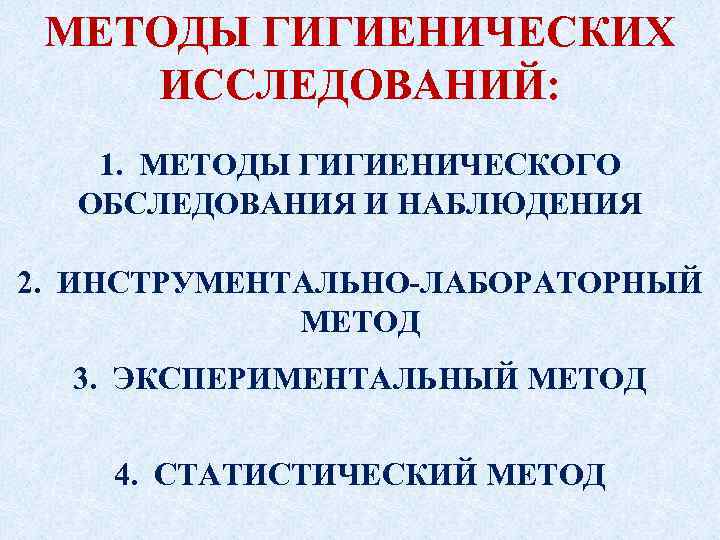 МЕТОДЫ ГИГИЕНИЧЕСКИХ ИССЛЕДОВАНИЙ:

1. МЕТОДЫ ГИГИЕНИЧЕСКОГО ОБСЛЕДОВАНИЯ И НАБЛЮДЕНИЯ

2. ИНСТРУМЕНТАЛЬНО-ЛАБОРАТОРНЫЙ МЕТОД

3. ЭКСПЕРИМЕНТАЛЬНЫЙ МЕТОД

4. СТАТИСТИЧЕСКИЙ МЕТОД